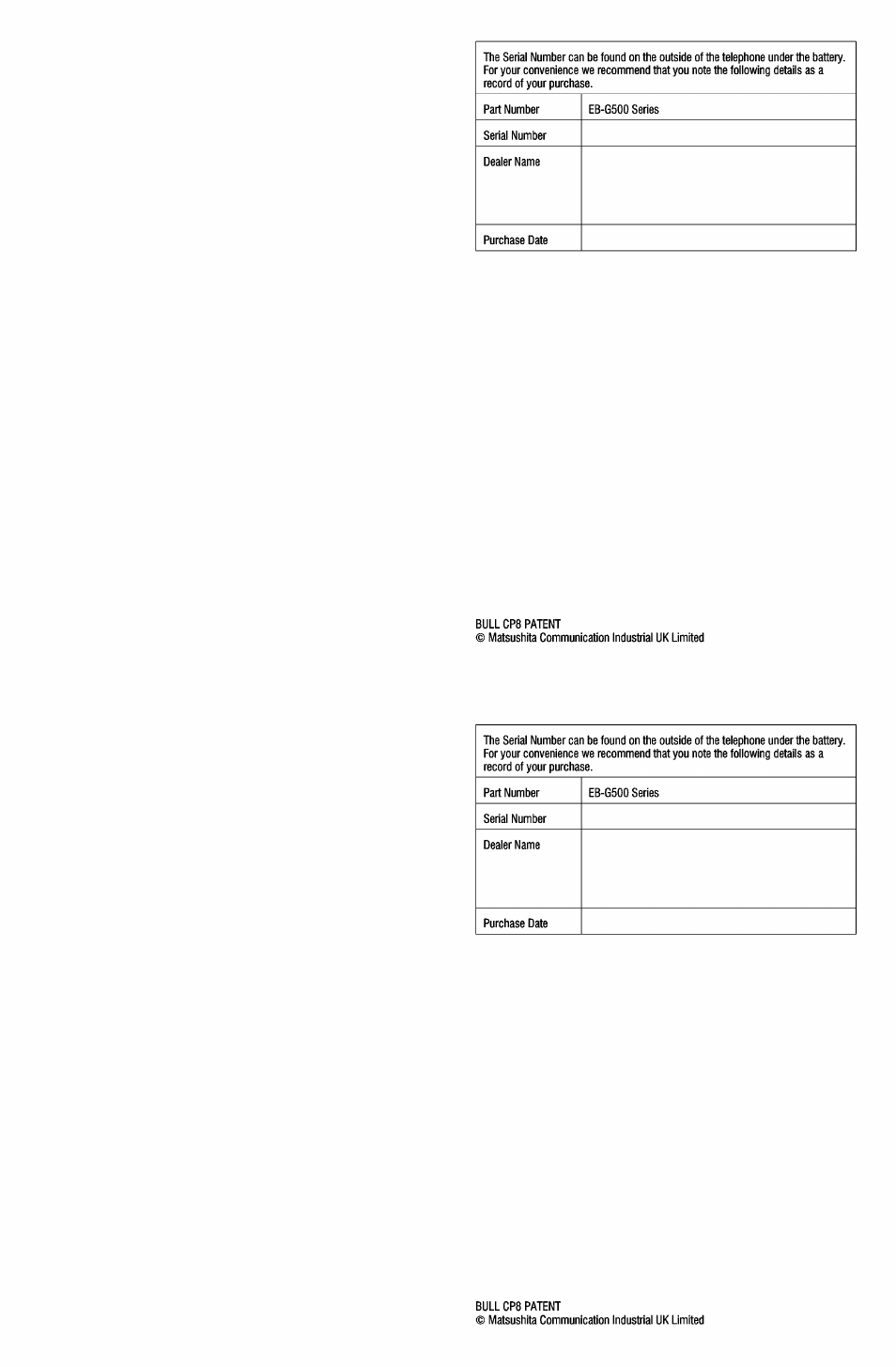 The Serial Number can be found on the outside of the telephone under the battery. For your convenience we recommend that you note the following details as a record of your purchase.

| Part Number | EB-G500 Series |
|---|---|
| Serial Number | |
| Dealer Name | |
| Purchase Date | |

BULL CP8 PATENT
© Matsushita Communication Industrial UK Limited

The Serial Number can be found on the outside of the telephone under the battery. For your convenience we recommend that you note the following details as a record of your purchase.

| Part Number | EB-G500 Series |
|---|---|
| Serial Number | |
| Dealer Name | |
| Purchase Date | |

BULL CP8 PATENT
© Matsushita Communication Industrial UK Limited